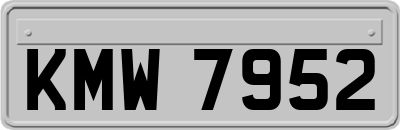 KMW 7952